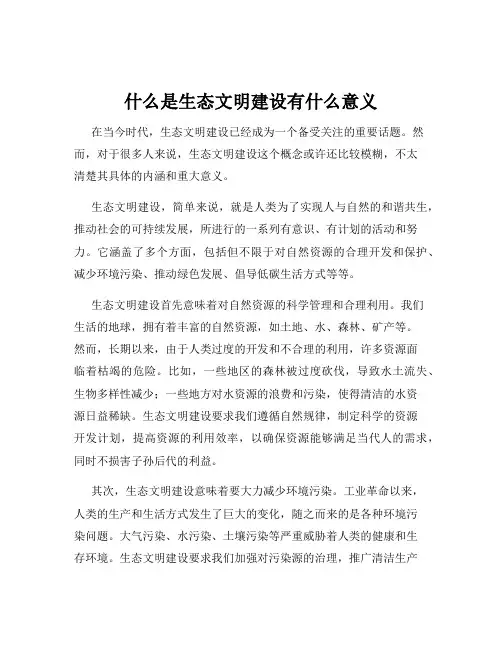 什么是生态文明建设有什么意义

在当今时代，生态文明建设已经成为一个备受关注的重要话题。然而，对于很多人来说，生态文明建设这个概念或许还比较模糊，不太清楚其具体的内涵和重大意义。

生态文明建设，简单来说，就是人类为了实现人与自然的和谐共生，推动社会的可持续发展，所进行的一系列有意识、有计划的活动和努力。它涵盖了多个方面，包括但不限于对自然资源的合理开发和保护、减少环境污染、推动绿色发展、倡导低碳生活方式等等。

生态文明建设首先意味着对自然资源的科学管理和合理利用。我们生活的地球，拥有着丰富的自然资源，如土地、水、森林、矿产等。然而，长期以来，由于人类过度的开发和不合理的利用，许多资源面临着枯竭的危险。比如，一些地区的森林被过度砍伐，导致水土流失、生物多样性减少；一些地方对水资源的浪费和污染，使得清洁的水资源日益稀缺。生态文明建设要求我们遵循自然规律，制定科学的资源开发计划，提高资源的利用效率，以确保资源能够满足当代人的需求，同时不损害子孙后代的利益。

其次，生态文明建设意味着要大力减少环境污染。工业革命以来，人类的生产和生活方式发生了巨大的变化，随之而来的是各种环境污染问题。大气污染、水污染、土壤污染等严重威胁着人类的健康和生存环境。生态文明建设要求我们加强对污染源的治理，推广清洁生产